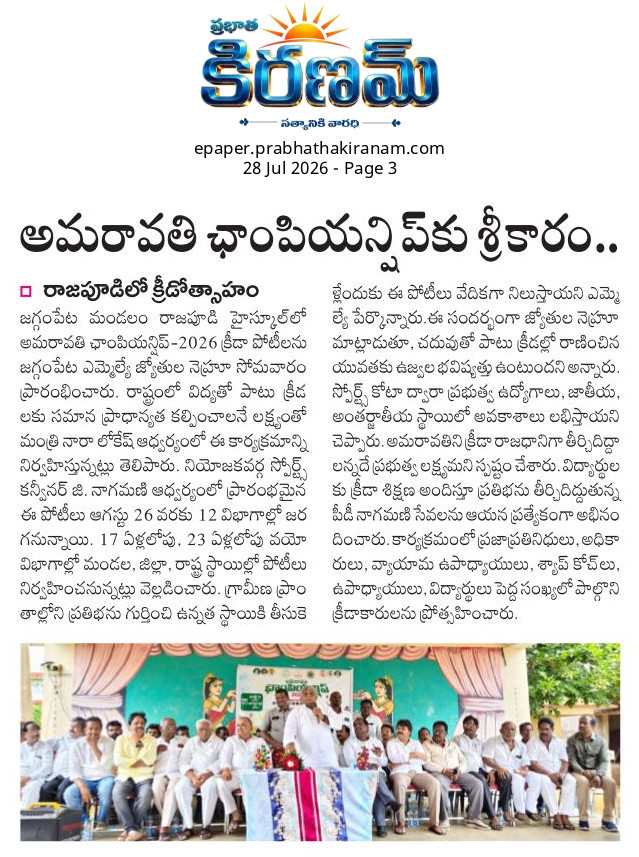 ప్రభాత
కిరణమ్
సత్యానికి వారధి

epaper.prabhathakiranam.com
28 Jul 2026 - Page 3

అమరావతి ఛాంపియన్షిప్‌కు శ్రీకారం..

రాజపూడిలో క్రీడోత్సాహం

జగ్గంపేట మండలం రాజపూడి హైస్కూల్‌లో అమరావతి ఛాంపియన్షిప్-2026 క్రీడా పోటీలను జగ్గంపేట ఎమ్మెల్యే జ్యోతుల నెహ్రూ సోమవారం ప్రారంభించారు. రాష్ట్రంలో విద్యతో పాటు క్రీడలకు సమాన ప్రాధాన్యత కల్పించాలనే లక్ష్యంతో మంత్రి నారా లోకేష్ ఆధ్వర్యంలో ఈ కార్యక్రమాన్ని నిర్వహిస్తున్నట్లు తెలిపారు. నియోజకవర్గ స్పోర్ట్స్ కన్వీనర్ జి. నాగమణి ఆధ్వర్యంలో ప్రారంభమైన ఈ పోటీలు ఆగస్టు 26 వరకు 12 విభాగాల్లో జరగనున్నాయి. 17 ఏళ్లలోపు, 23 ఏళ్లలోపు వయో విభాగాల్లో మండల, జిల్లా, రాష్ట్ర స్థాయిల్లో పోటీలు నిర్వహించనున్నట్లు వెల్లడించారు. గ్రామీణ ప్రాంతాల్లోని ప్రతిభను గుర్తించి ఉన్నత స్థాయికి తీసుకెళ్లేందుకు ఈ పోటీలు వేదికగా నిలుస్తాయని ఎమ్మెల్యే పేర్కొన్నారు.ఈ సందర్భంగా జ్యోతుల నెహ్రూ మాట్లాడుతూ, చదువుతో పాటు క్రీడల్లో రాణించిన యువతకు ఉజ్వల భవిష్యత్తు ఉంటుందని అన్నారు. స్పోర్ట్స్ కోటా ద్వారా ప్రభుత్వ ఉద్యోగాలు, జాతీయ, అంతర్జాతీయ స్థాయిలో అవకాశాలు లభిస్తాయని చెప్పారు. అమరావతిని క్రీడా రాజధానిగా తీర్చిదిద్దాలన్నదే ప్రభుత్వ లక్ష్యమని స్పష్టం చేశారు. విద్యార్థులకు క్రీడా శిక్షణ అందిస్తూ ప్రతిభను తీర్చిదిద్దుతున్న పీడీ నాగమణి సేవలను ఆయన ప్రత్యేకంగా అభినందించారు. కార్యక్రమంలో ప్రజాప్రతినిధులు, అధికారులు, వ్యాయామ ఉపాధ్యాయులు, శ్యాప్ కోచ్‌లు, ఉపాధ్యాయులు, విద్యార్థులు పెద్ద సంఖ్యలో పాల్గొని క్రీడాకారులను ప్రోత్సహించారు.